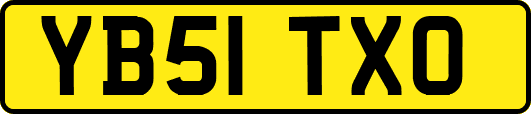 YB51 TXO